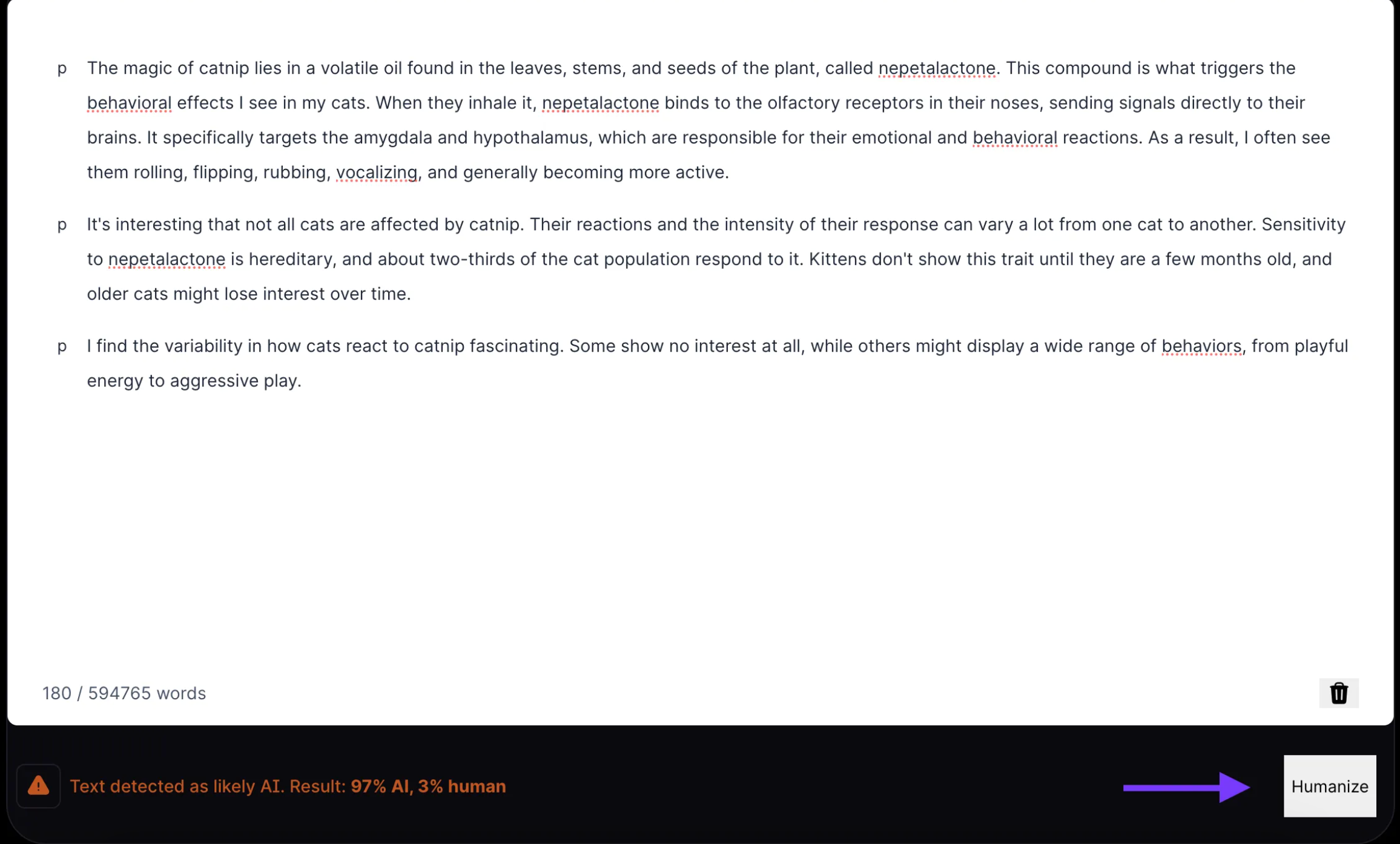 p The magic of catnip lies in a volatile oil found in the leaves, stems, and seeds of the plant, called nepetalactone. This compound is what triggers the behavioral effects I see in my cats. When they inhale it, nepetalactone binds to the olfactory receptors in their noses, sending signals directly to their brains. It specifically targets the amygdala and hypothalamus, which are responsible for their emotional and behavioral reactions. As a result, I often see them rolling, flipping, rubbing, vocalizing, and generally becoming more active.

p It's interesting that not all cats are affected by catnip. Their reactions and the intensity of their response can vary a lot from one cat to another. Sensitivity to nepetalactone is hereditary, and about two-thirds of the cat population respond to it. Kittens don't show this trait until they are a few months old, and older cats might lose interest over time.

p I find the variability in how cats react to catnip fascinating. Some show no interest at all, while others might display a wide range of behaviors, from playful energy to aggressive play.

180 / 594765 words

Text detected as likely AI. Result: 97% AI, 3% human

Humanize